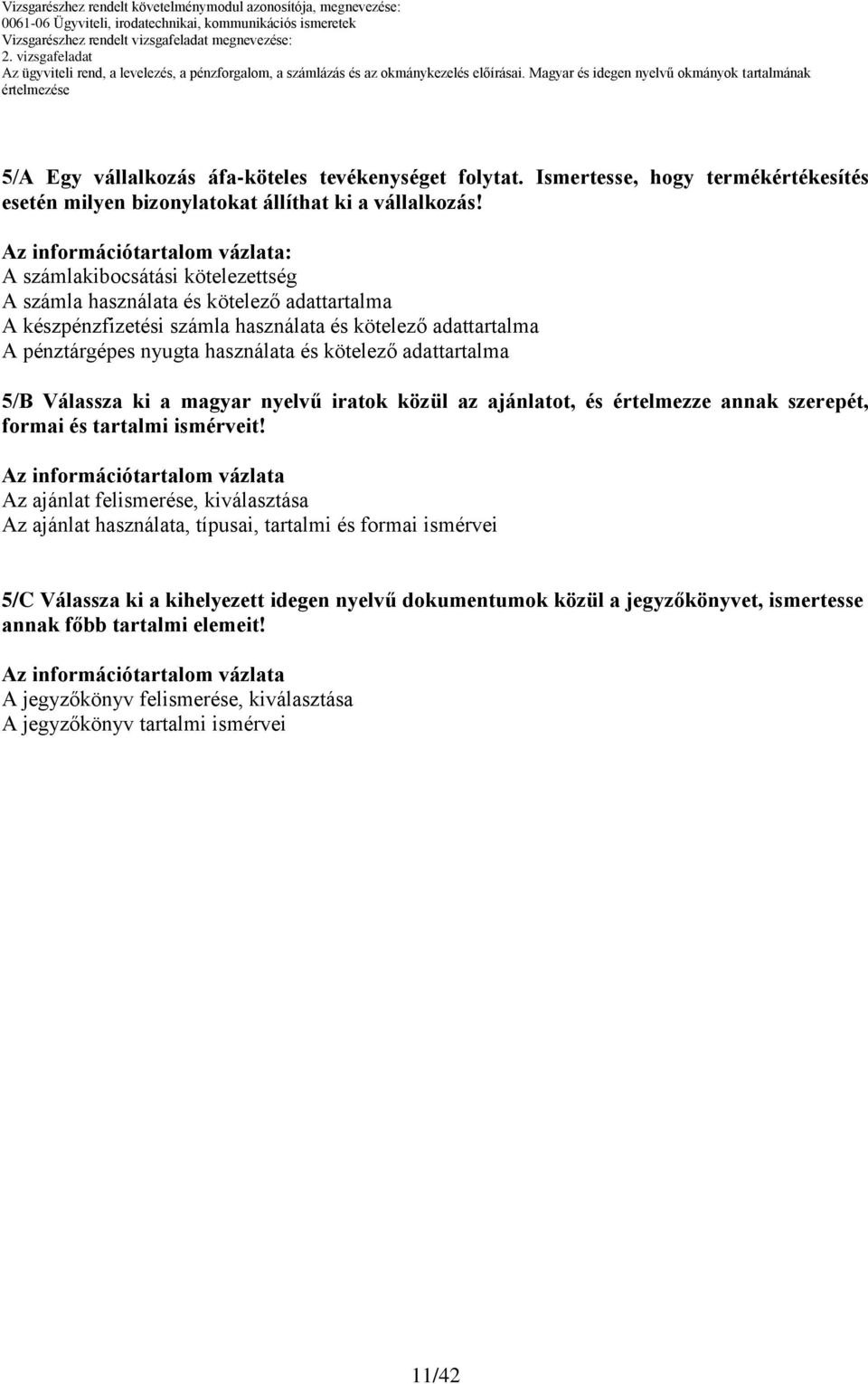 Vizsgarészhez rendelt követelménymodul azonosítója, megnevezése:
0061-06 Ügyviteli, irodatechnikai, kommunikációs ismeretek
Vizsgarészhez rendelt vizsgafeladat megnevezése:
2. vizsgafeladat
Az ügyviteli rend, a levelezés, a pénzforgalom, a számlázás és az okmánykezelés előírásai. Magyar és idegen nyelvű okmányok tartalmának értelmezése

5/A Egy vállalkozás áfa-köteles tevékenységet folytat. Ismertesse, hogy termékértékesítés esetén milyen bizonylatokat állíthat ki a vállalkozás!

Az információtartalom vázlata:
A számlakibocsátási kötelezettség
A számla használata és kötelező adattartalma
A készpénzfizetési számla használata és kötelező adattartalma
A pénztárgépes nyugta használata és kötelező adattartalma

5/B Válassza ki a magyar nyelvű iratok közül az ajánlatot, és értelmezze annak szerepét, formai és tartalmi ismérveit!

Az információtartalom vázlata
Az ajánlat felismerése, kiválasztása
Az ajánlat használata, típusai, tartalmi és formai ismérvei

5/C Válassza ki a kihelyezett idegen nyelvű dokumentumok közül a jegyzőkönyvet, ismertesse annak főbb tartalmi elemeit!

Az információtartalom vázlata
A jegyzőkönyv felismerése, kiválasztása
A jegyzőkönyv tartalmi ismérvei

11/42